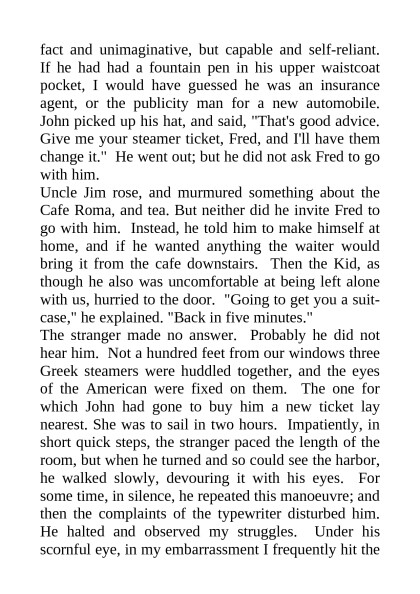 fact and unimaginative, but capable and self-reliant. If he had had a fountain pen in his upper waistcoat pocket, I would have guessed he was an insurance agent, or the publicity man for a new automobile. John picked up his hat, and said, "That's good advice. Give me your steamer ticket, Fred, and I'll have them change it." He went out; but he did not ask Fred to go with him.

Uncle Jim rose, and murmured something about the Cafe Roma, and tea. But neither did he invite Fred to go with him. Instead, he told him to make himself at home, and if he wanted anything the waiter would bring it from the cafe downstairs. Then the Kid, as though he also was uncomfortable at being left alone with us, hurried to the door. "Going to get you a suitcase," he explained. "Back in five minutes."

The stranger made no answer. Probably he did not hear him. Not a hundred feet from our windows three Greek steamers were huddled together, and the eyes of the American were fixed on them. The one for which John had gone to buy him a new ticket lay nearest. She was to sail in two hours. Impatiently, in short quick steps, the stranger paced the length of the room, but when he turned and so could see the harbor, he walked slowly, devouring it with his eyes. For some time, in silence, he repeated this manoeuvre; and then the complaints of the typewriter disturbed him. He halted and observed my struggles. Under his scornful eye, in my embarrassment I frequently hit the